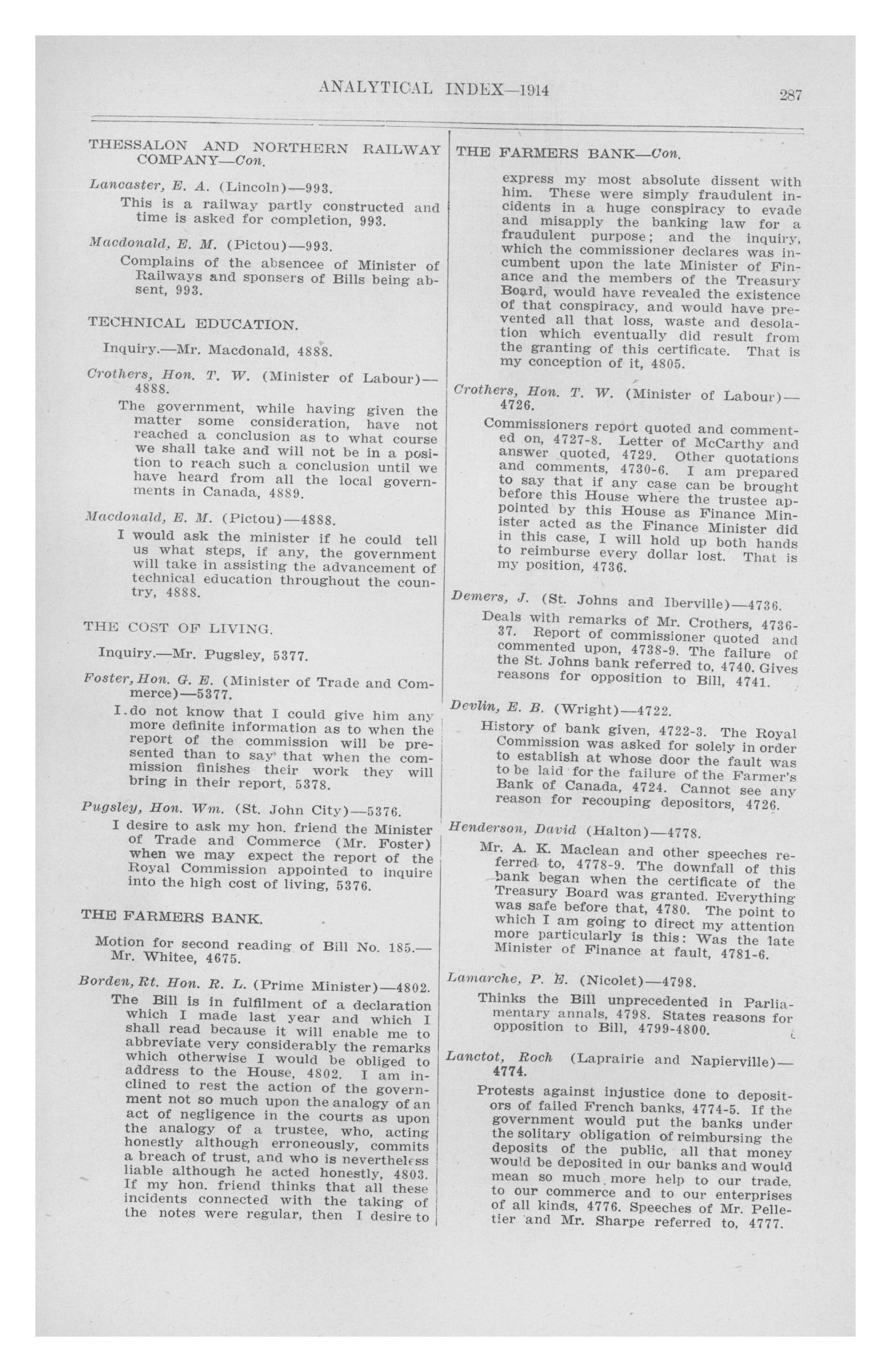 ANALYTICAL INDEX—1914 287

THESSALON AND NORTHERN RAILWAY COMPANY—Con.

Lancaster, E. A. (Lincoln)—993.

This is a railway partly constructed and time is asked for completion, 993.

Macdonald, E. M. (Pictou)—993.

Complains of the absencee of Minister of Railways and sponsers of Bills being absent, 993.

TECHNICAL EDUCATION.

Inquiry.—Mr. Macdonald, 4888.

Crothers, Hon. T. W. (Minister of Labour)—4888.

The government, while having given the matter some consideration, have not reached a conclusion as to what course we shall take and will not be in a position to reach such a conclusion until we have heard from all the local governments in Canada, 4889.

Macdonald, E. M. (Pictou)—4888.

I would ask the minister if he could tell us what steps, if any, the government will take in assisting the advancement of technical education throughout the country, 4888.

THE COST OF LIVING.

Inquiry.—Mr. Pugsley, 5377.

Foster, Hon. G. E. (Minister of Trade and Commerce)—5377.

I do not know that I could give him any more definite information as to when the report of the commission will be presented than to say that when the commission finishes their work they will bring in their report, 5378.

Pugsley, Hon. Wm. (St. John City)—5376.

I desire to ask my hon. friend the Minister of Trade and Commerce (Mr. Foster) when we may expect the report of the Royal Commission appointed to inquire into the high cost of living, 5376.

THE FARMERS BANK.

Motion for second reading of Bill No. 185.—Mr. Whitee, 4675.

Borden, Rt. Hon. R. L. (Prime Minister)—4802.

The Bill is in fulfilment of a declaration which I made last year and which I shall read because it will enable me to abbreviate very considerably the remarks which otherwise I would be obliged to address to the House, 4802. I am inclined to rest the action of the government not so much upon the analogy of an act of negligence in the courts as upon the analogy of a trustee, who, acting honestly although erroneously, commits a breach of trust, and who is nevertheless liable although he acted honestly, 4803. If my hon. friend thinks that all these incidents connected with the taking of the notes were regular, then I desire to

THE FARMERS BANK—Con.

express my most absolute dissent with him. These were simply fraudulent incidents in a huge conspiracy to evade and misapply the banking law for a fraudulent purpose; and the inquiry, which the commissioner declares was incumbent upon the late Minister of Finance and the members of the Treasury Board, would have revealed the existence of that conspiracy, and would have prevented all that loss, waste and desolation which eventually did result from the granting of this certificate. That is my conception of it, 4805.

Crothers, Hon. T. W. (Minister of Labour)—4726.

Commissioners report quoted and commented on, 4727-8. Letter of McCarthy and answer quoted, 4729. Other quotations and comments, 4730-6. I am prepared to say that if any case can be brought before this House where the trustee appointed by this House as Finance Minister acted as the Finance Minister did in this case, I will hold up both hands to reimburse every dollar lost. That is my position, 4736.

Demers, J. (St. Johns and Iberville)—4736.

Deals with remarks of Mr. Crothers, 4736-37. Report of commissioner quoted and commented upon, 4738-9. The failure of the St. Johns bank referred to, 4740. Gives reasons for opposition to Bill, 4741.

Devlin, E. B. (Wright)—4722.

History of bank given, 4722-3. The Royal Commission was asked for solely in order to establish at whose door the fault was to be laid for the failure of the Farmer's Bank of Canada, 4724. Cannot see any reason for recouping depositors, 4726.

Henderson, David (Halton)—4778.

Mr. A. K. Maclean and other speeches referred to, 4778-9. The downfall of this bank began when the certificate of the Treasury Board was granted. Everything was safe before that, 4780. The point to which I am going to direct my attention more particularly is this: Was the late Minister of Finance at fault, 4781-6.

Lamarche, P. E. (Nicolet)—4798.

Thinks the Bill unprecedented in Parliamentary annals, 4798. States reasons for opposition to Bill, 4799-4800.

Lanctot, Roch (Laprairie and Napierville)—4774.

Protests against injustice done to depositors of failed French banks, 4774-5. If the government would put the banks under the solitary obligation of reimbursing the deposits of the public, all that money would be deposited in our banks and would mean so much more help to our trade, to our commerce and to our enterprises of all kinds, 4776. Speeches of Mr. Pelletier and Mr. Sharpe referred to, 4777.